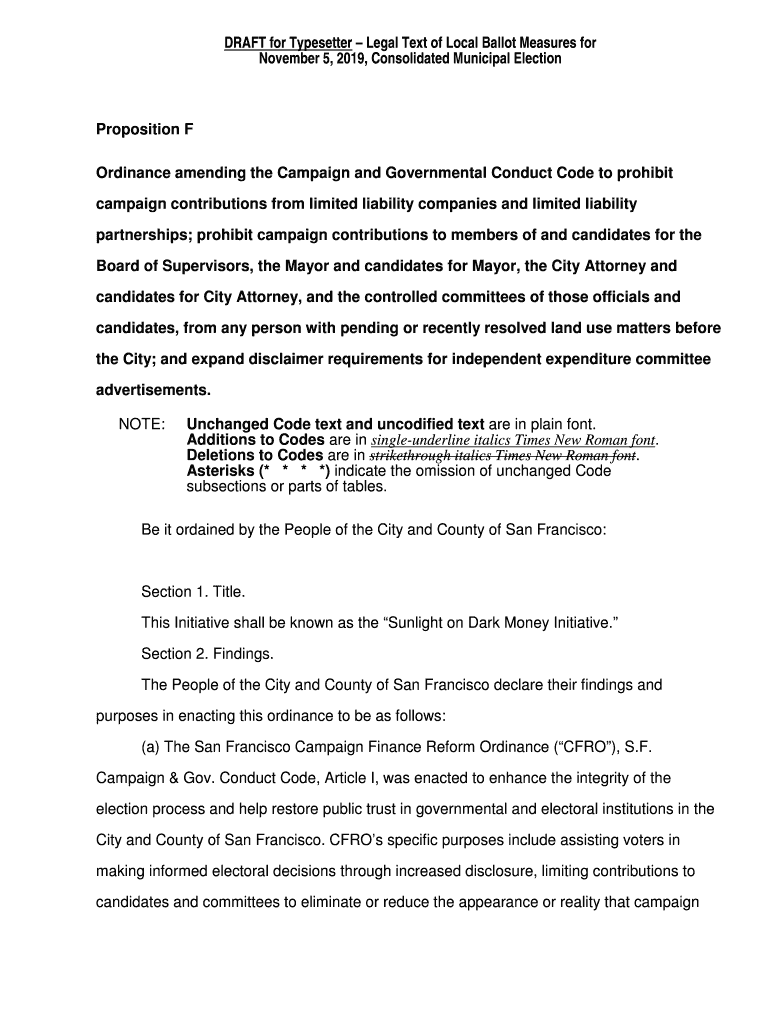 DRAFT for Typesetter – Legal Text of Local Ballot Measures for November 5, 2019, Consolidated Municipal Election

Proposition F

Ordinance amending the Campaign and Governmental Conduct Code to prohibit campaign contributions from limited liability companies and limited liability partnerships; prohibit campaign contributions to members of and candidates for the Board of Supervisors, the Mayor and candidates for Mayor, the City Attorney and candidates for City Attorney, and the controlled committees of those officials and candidates, from any person with pending or recently resolved land use matters before the City; and expand disclaimer requirements for independent expenditure committee advertisements.

NOTE: Unchanged Code text and uncodified text are in plain font.
Additions to Codes are in single-underline italics Times New Roman font.
Deletions to Codes are in strikethrough italics Times New Roman font.
Asterisks (* * * *) indicate the omission of unchanged Code subsections or parts of tables.

Be it ordained by the People of the City and County of San Francisco:

Section 1. Title.

This Initiative shall be known as the “Sunlight on Dark Money Initiative.”

Section 2. Findings.

The People of the City and County of San Francisco declare their findings and purposes in enacting this ordinance to be as follows:

(a) The San Francisco Campaign Finance Reform Ordinance (“CFRO”), S.F. Campaign & Gov. Conduct Code, Article I, was enacted to enhance the integrity of the election process and help restore public trust in governmental and electoral institutions in the City and County of San Francisco. CFRO’s specific purposes include assisting voters in making informed electoral decisions through increased disclosure, limiting contributions to candidates and committees to eliminate or reduce the appearance or reality that campaign